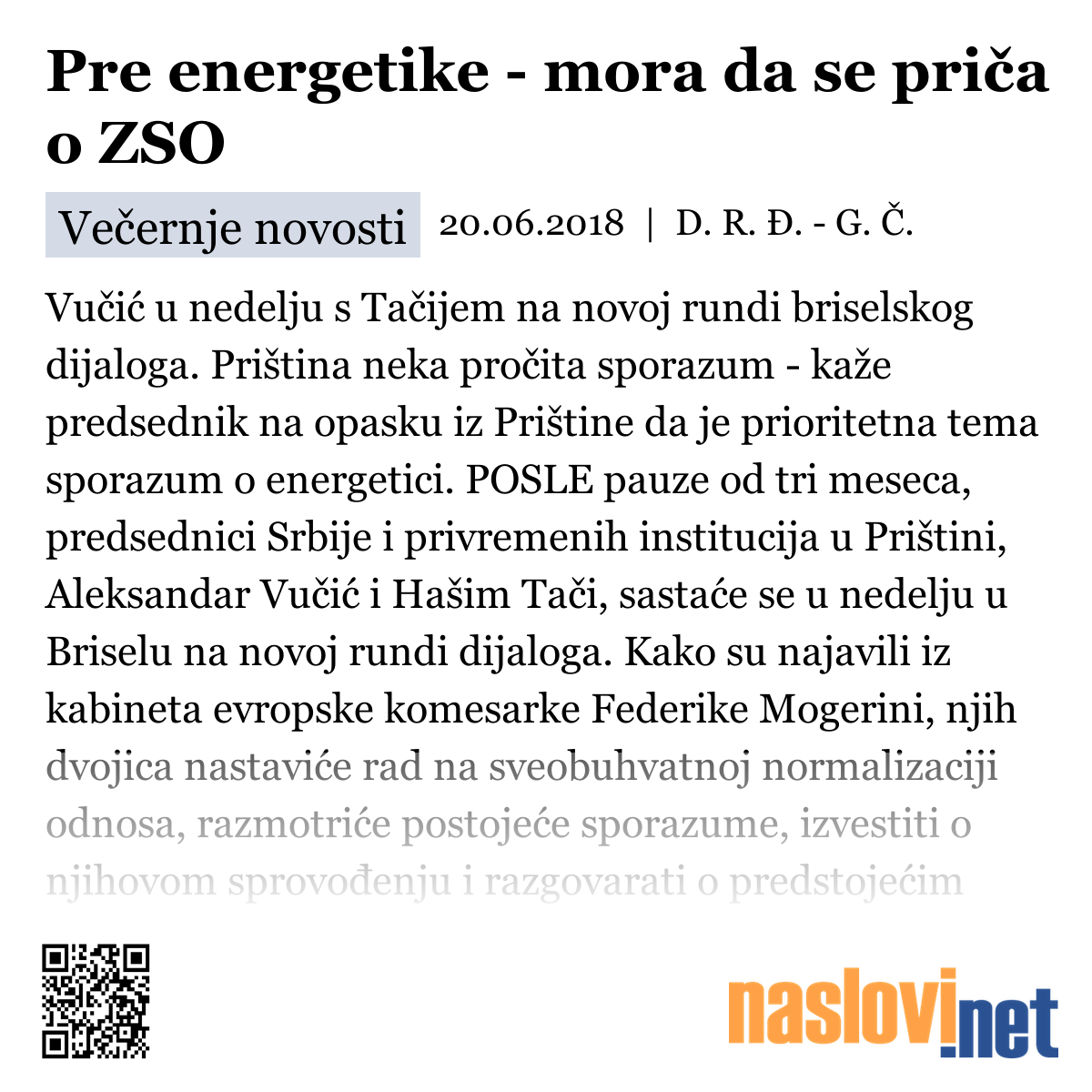 Pre energetike - mora da se priča o ZSO

Večernje novosti 20.06.2018 | D. R. Đ. - G. Č.

Vučić u nedelju s Tačijem na novoj rundi briselskog dijaloga. Priština neka pročita sporazum - kaže predsednik na opasku iz Prištine da je prioritetna tema sporazum o energetici. POSLE pauze od tri meseca, predsednici Srbije i privremenih institucija u Prištini, Aleksandar Vučić i Hašim Tači, sastaće se u nedelju u Briselu na novoj rundi dijaloga. Kako su najavili iz kabineta evropske komesarke Federike Mogerini, njih dvojica nastaviće rad na sveobuhvatnoj normalizaciji odnosa, razmotriće postojeće sporazume, izvestiti o njihovom sprovođenju i razgovarati o predstojećim

naslovi.net